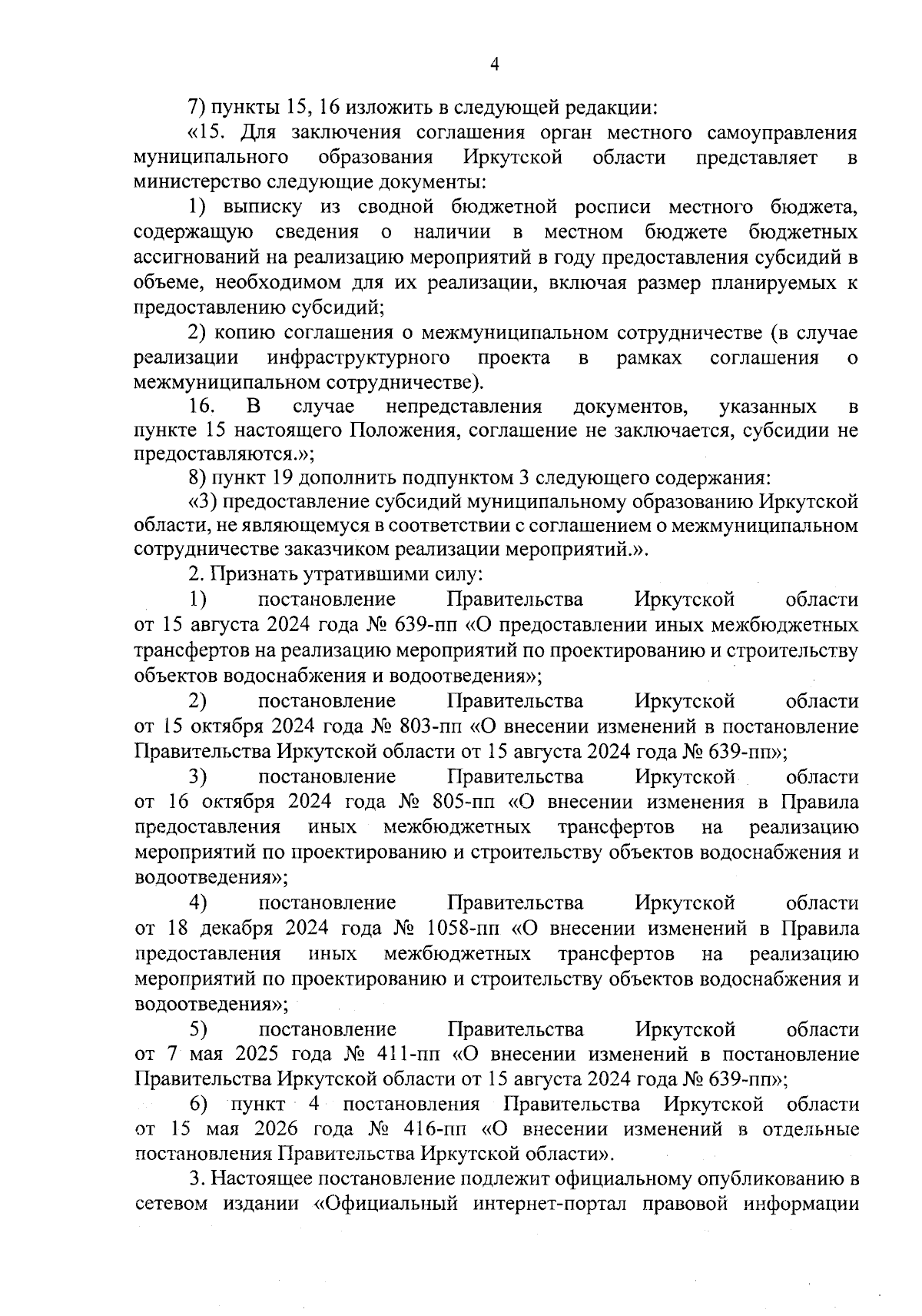 4

7) пункты 15, 16 изложить в следующей редакции:

«15. Для заключения соглашения орган местного самоуправления муниципального образования Иркутской области представляет в министерство следующие документы:

1) выписку из сводной бюджетной росписи местного бюджета, содержащую сведения о наличии в местном бюджете бюджетных ассигнований на реализацию мероприятий в году предоставления субсидий в объеме, необходимом для их реализации, включая размер планируемых к предоставлению субсидий;

2) копию соглашения о межмуниципальном сотрудничестве (в случае реализации инфраструктурного проекта в рамках соглашения о межмуниципальном сотрудничестве).

16. В случае непредставления документов, указанных в пункте 15 настоящего Положения, соглашение не заключается, субсидии не предоставляются.»;

8) пункт 19 дополнить подпунктом 3 следующего содержания:

«3) предоставление субсидий муниципальному образованию Иркутской области, не являющемуся в соответствии с соглашением о межмуниципальном сотрудничестве заказчиком реализации мероприятий.».

2. Признать утратившими силу:

1) постановление Правительства Иркутской области от 15 августа 2024 года № 639-пп «О предоставлении иных межбюджетных трансфертов на реализацию мероприятий по проектированию и строительству объектов водоснабжения и водоотведения»;

2) постановление Правительства Иркутской области от 15 октября 2024 года № 803-пп «О внесении изменений в постановление Правительства Иркутской области от 15 августа 2024 года № 639-пп»;

3) постановление Правительства Иркутской области от 16 октября 2024 года № 805-пп «О внесении изменения в Правила предоставления иных межбюджетных трансфертов на реализацию мероприятий по проектированию и строительству объектов водоснабжения и водоотведения»;

4) постановление Правительства Иркутской области от 18 декабря 2024 года № 1058-пп «О внесении изменений в Правила предоставления иных межбюджетных трансфертов на реализацию мероприятий по проектированию и строительству объектов водоснабжения и водоотведения»;

5) постановление Правительства Иркутской области от 7 мая 2025 года № 411-пп «О внесении изменений в постановление Правительства Иркутской области от 15 августа 2024 года № 639-пп»;

6) пункт 4 постановления Правительства Иркутской области от 15 мая 2026 года № 416-пп «О внесении изменений в отдельные постановления Правительства Иркутской области».

3. Настоящее постановление подлежит официальному опубликованию в сетевом издании «Официальный интернет-портал правовой информации